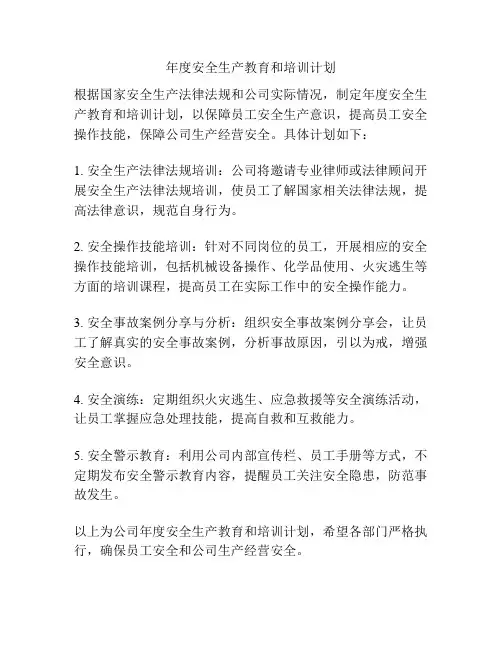 年度安全生产教育和培训计划

根据国家安全生产法律法规和公司实际情况，制定年度安全生产教育和培训计划，以保障员工安全生产意识，提高员工安全操作技能，保障公司生产经营安全。具体计划如下：

1. 安全生产法律法规培训：公司将邀请专业律师或法律顾问开展安全生产法律法规培训，使员工了解国家相关法律法规，提高法律意识，规范自身行为。

2. 安全操作技能培训：针对不同岗位的员工，开展相应的安全操作技能培训，包括机械设备操作、化学品使用、火灾逃生等方面的培训课程，提高员工在实际工作中的安全操作能力。

3. 安全事故案例分享与分析：组织安全事故案例分享会，让员工了解真实的安全事故案例，分析事故原因，引以为戒，增强安全意识。

4. 安全演练：定期组织火灾逃生、应急救援等安全演练活动，让员工掌握应急处理技能，提高自救和互救能力。

5. 安全警示教育：利用公司内部宣传栏、员工手册等方式，不定期发布安全警示教育内容，提醒员工关注安全隐患，防范事故发生。

以上为公司年度安全生产教育和培训计划，希望各部门严格执行，确保员工安全和公司生产经营安全。